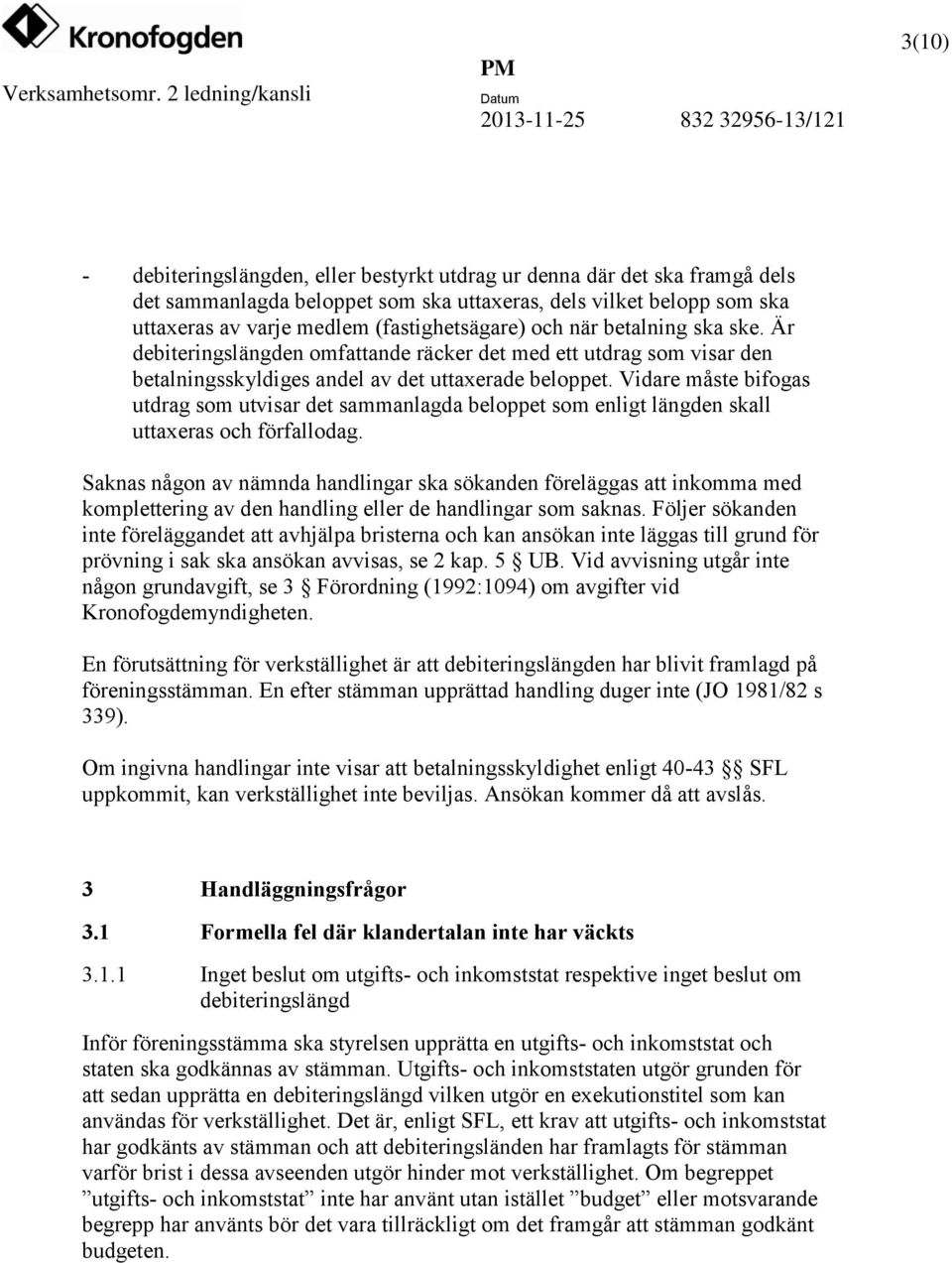 Kronofogden

3(10)

Verksamhetsomr. 2 ledning/kansli

PM

Datum
2013-11-25

832 32956-13/121

- debiteringslängden, eller bestyrkt utdrag ur denna där det ska framgå dels det sammanlagda beloppet som ska uttaxeras, dels vilket belopp som ska uttaxeras av varje medlem (fastighetsägare) och när betalning ska ske. Är debiteringslängden omfattande räcker det med ett utdrag som visar den betalningsskyldiges andel av det uttaxerade beloppet. Vidare måste bifogas utdrag som utvisar det sammanlagda beloppet som enligt längden skall uttaxeras och förfallodag.

Saknas någon av nämnda handlingar ska sökanden föreläggas att inkomma med komplettering av den handling eller de handlingar som saknas. Följer sökanden inte föreläggandet att avhjälpa bristerna och kan ansökan inte läggas till grund för prövning i sak ska ansökan avvisas, se 2 kap. 5 § UB. Vid avvisning utgår inte någon grundavgift, se 3 § Förordning (1992:1094) om avgifter vid Kronofogdemyndigheten.

En förutsättning för verkställighet är att debiteringslängden har blivit framlagd på föreningsstämman. En efter stämman upprättad handling duger inte (JO 1981/82 s 339).

Om ingivna handlingar inte visar att betalningsskyldighet enligt 40-43 §§ SFL uppkommit, kan verkställighet inte beviljas. Ansökan kommer då att avslås.

3 Handläggningsfrågor

3.1 Formella fel där klandertalan inte har väckts

3.1.1 Inget beslut om utgifts- och inkomststat respektive inget beslut om debiteringslängd

Inför föreningsstämma ska styrelsen upprätta en utgifts- och inkomststat och staten ska godkännas av stämman. Utgifts- och inkomststaten utgör grunden för att sedan upprätta en debiteringslängd vilken utgör en exekutionstitel som kan användas för verkställighet. Det är, enligt SFL, ett krav att utgifts- och inkomststat har godkänts av stämman och att debiteringsländen har framlagts för stämman varför brist i dessa avseenden utgör hinder mot verkställighet. Om begreppet ”utgifts- och inkomststat” inte har använt utan istället ”budget” eller motsvarande begrepp har använts bör det vara tillräckligt om det framgår att stämman godkänt budgeten.